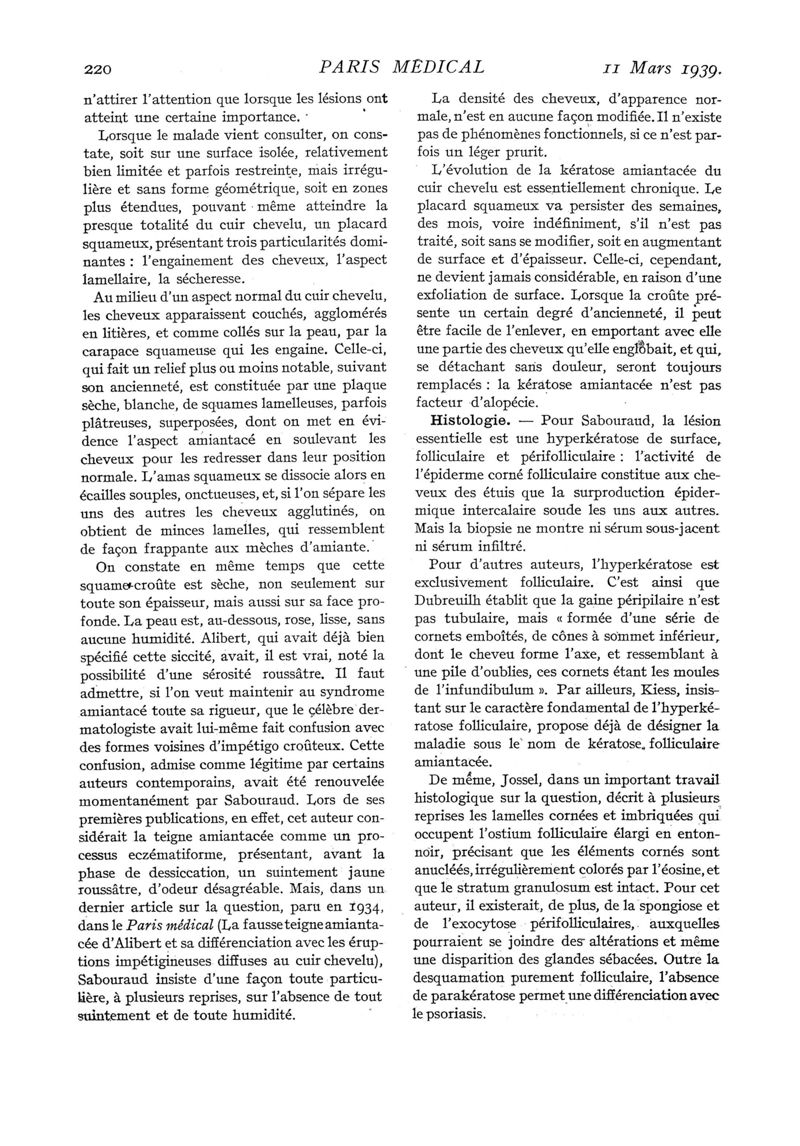 220 PARIS MÉDICAL 11 Mars 1939.

n'attirer l'attention que lorsque les lésions ont atteint une certaine importance.

Lorsque le malade vient consulter, on constate, soit sur une surface isolée, relativement bien limitée et parfois restreinte, mais irrégulière et sans forme géométrique, soit en zones plus étendues, pouvant même atteindre la presque totalité du cuir chevelu, un placard squameux, présentant trois particularités dominantes : l'engainement des cheveux, l'aspect lamellaire, la sécheresse.

Au milieu d'un aspect normal du cuir chevelu, les cheveux apparaissent couchés, agglomérés en litières, et comme collés sur la peau, par la carapace squameuse qui les engaine. Celle-ci, qui fait un relief plus ou moins notable, suivant son ancienneté, est constituée par une plaque sèche, blanche, de squames lamelleuses, parfois plâtreuses, superposées, dont on met en évidence l'aspect amiantacé en soulevant les cheveux pour les redresser dans leur position normale. L'amas squameux se dissocie alors en écailles souples, onctueuses, et, si l'on sépare les uns des autres les cheveux agglutinés, on obtient de minces lamelles, qui ressemblent de façon frappante aux mèches d'amiante.

On constate en même temps que cette squame-croûte est sèche, non seulement sur toute son épaisseur, mais aussi sur sa face profonde. La peau est, au-dessous, rose, lisse, sans aucune humidité. Alibert, qui avait déjà bien spécifié cette siccité, avait, il est vrai, noté la possibilité d'une sérosité roussâtre. Il faut admettre, si l'on veut maintenir au syndrome amiantacé toute sa rigueur, que le célèbre dermatologiste avait lui-même fait confusion avec des formes voisines d'impétigo croûteux. Cette confusion, admise comme légitime par certains auteurs contemporains, avait été renouvelée momentanément par Sabouraud. Lors de ses premières publications, en effet, cet auteur considérait la teigne amiantacée comme un processus eczématiforme, présentant, avant la phase de dessiccation, un suintement jaune roussâtre, d'odeur désagréable. Mais, dans un dernier article sur la question, paru en 1934, dans le Paris médical (La fausse teigne amiantacée d'Alibert et sa différenciation avec les éruptions impétigineuses diffuses au cuir chevelu), Sabouraud insiste d'une façon toute particulière, à plusieurs reprises, sur l'absence de tout suintement et de toute humidité.

La densité des cheveux, d'apparence normale, n'est en aucune façon modifiée. Il n'existe pas de phénomènes fonctionnels, si ce n'est parfois un léger prurit.

L'évolution de la kératose amiantacée du cuir chevelu est essentiellement chronique. Le placard squameux va persister des semaines, des mois, voire indéfiniment, s'il n'est pas traité, soit sans se modifier, soit en augmentant de surface et d'épaisseur. Celle-ci, cependant, ne devient jamais considérable, en raison d'une exfoliation de surface. Lorsque la croûte présente un certain degré d'ancienneté, il peut être facile de l'enlever, en emportant avec elle une partie des cheveux qu'elle englobait, et qui, se détachant sans douleur, seront toujours remplacés : la kératose amiantacée n'est pas facteur d'alopécie.

Histologie. — Pour Sabouraud, la lésion essentielle est une hyperkératose de surface, folliculaire et périfolliculaire : l'activité de l'épiderme corné folliculaire constitue aux cheveux des étuis que la surproduction épidermique intercalaire soude les uns aux autres. Mais la biopsie ne montre ni sérum sous-jacent ni sérum infiltré.

Pour d'autres auteurs, l'hyperkératose est exclusivement folliculaire. C'est ainsi que Dubreuilh établit que la gaine péripilaire n'est pas tubulaire, mais « formée d'une série de cornets emboîtés, de cônes à sommet inférieur, dont le cheveu forme l'axe, et ressemblant à une pile d'oublies, ces cornets étant les moules de l'infundibulum ». Par ailleurs, Kiess, insistant sur le caractère fondamental de l'hyperkératose folliculaire, propose déjà de désigner la maladie sous le nom de kératose folliculaire amiantacée.

De même, Jossel, dans un important travail histologique sur la question, décrit à plusieurs reprises les lamelles cornées et imbriquées qui occupent l'ostium folliculaire élargi en entonnoir, précisant que les éléments cornés sont anucléés, irrégulièrement colorés par l'éosine, et que le stratum granulosum est intact. Pour cet auteur, il existerait, de plus, de la spongiose et de l'exocytose périfolliculaires, auxquelles pourraient se joindre des altérations et même une disparition des glandes sébacées. Outre la desquamation purement folliculaire, l'absence de parakératose permet une différenciation avec le psoriasis.